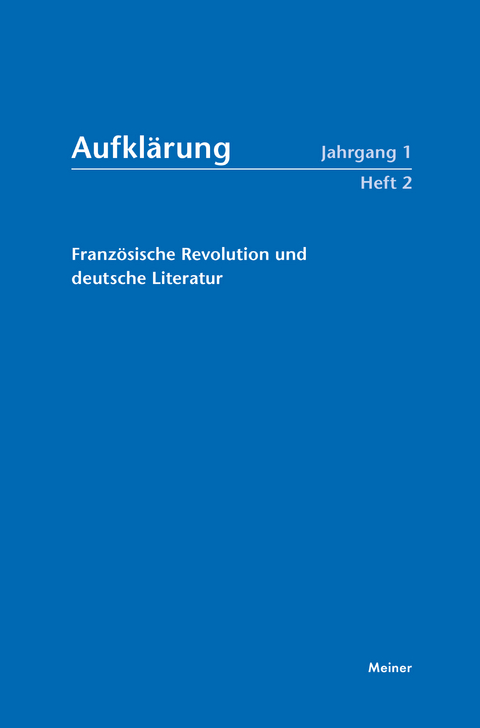 Aufklärung Jahrgang 1
Heft 2

Französische Revolution und deutsche Literatur

Meiner